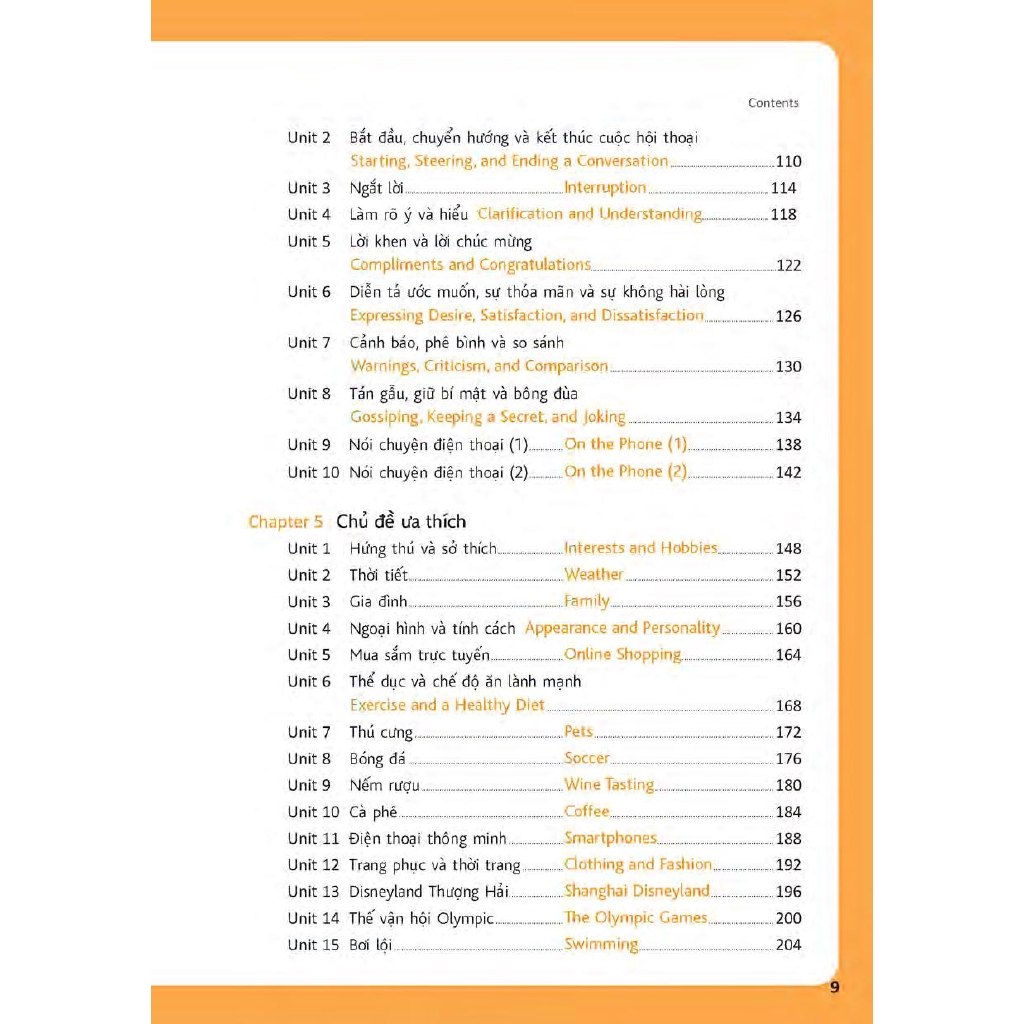 Contents

Unit 2 Bắt đầu, chuyển hướng và kết thúc cuộc hội thoại Starting, Steering, and Ending a Conversation 110
Unit 3 Ngắt lời Interruption 114
Unit 4 Làm rõ ý và hiểu Clarification and Understanding 118
Unit 5 Lời khen và lời chúc mừng Compliments and Congratulations 122
Unit 6 Diễn tả ước muốn, sự thỏa mãn và sự không hài lòng Expressing Desire, Satisfaction, and Dissatisfaction 126
Unit 7 Cảnh báo, phê bình và so sánh Warnings, Criticism, and Comparison 130
Unit 8 Tán gẫu, giữ bí mật và bông đùa Gossiping, Keeping a Secret, and Joking 134
Unit 9 Nói chuyện điện thoại (1) On the Phone (1) 138
Unit 10 Nói chuyện điện thoại (2) On the Phone (2) 142

Chapter 5 Chủ đề ưa thích
Unit 1 Hứng thú và sở thích Interests and Hobbies 148
Unit 2 Thời tiết Weather 152
Unit 3 Gia đình Family 156
Unit 4 Ngoại hình và tính cách Appearance and Personality 160
Unit 5 Mua sắm trực tuyến Online Shopping 164
Unit 6 Thể dục và chế độ ăn lành mạnh Exercise and a Healthy Diet 168
Unit 7 Thú cưng Pets 172
Unit 8 Bóng đá Soccer 176
Unit 9 Nếm rượu Wine Tasting 180
Unit 10 Cà phê Coffee 184
Unit 11 Điện thoại thông minh Smartphones 188
Unit 12 Trang phục và thời trang Clothing and Fashion 192
Unit 13 Disneyland Thượng Hải Shanghai Disneyland 196
Unit 14 Thế vận hội Olympic The Olympic Games 200
Unit 15 Bơi lội Swimming 204

9